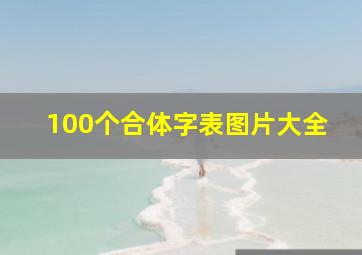 100个合体字表图片大全